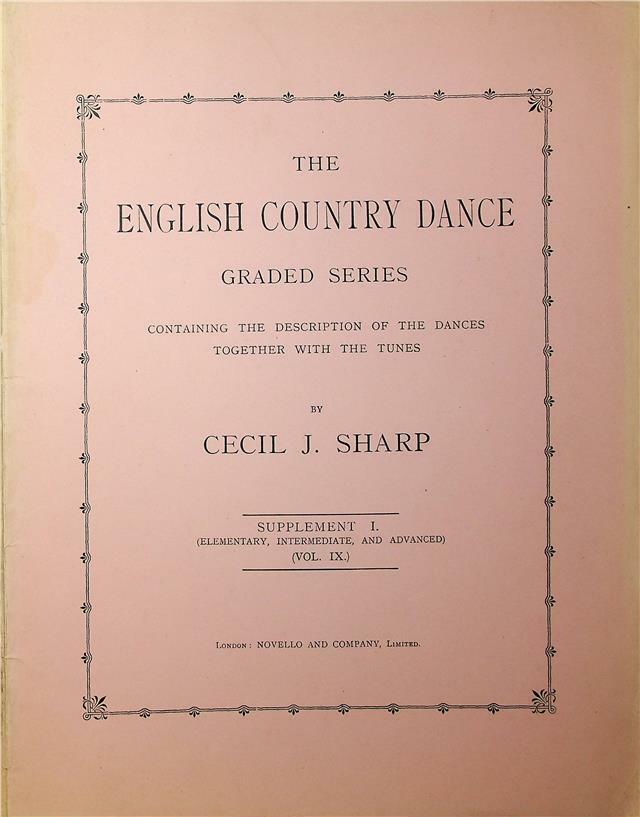 THE

ENGLISH COUNTRY DANCE

GRADED SERIES

CONTAINING THE DESCRIPTION OF THE DANCES TOGETHER WITH THE TUNES

BY

CECIL J. SHARP

SUPPLEMENT I.
(ELEMENTARY, INTERMEDIATE, AND ADVANCED)
(VOL. IX.)

London: NOVELLO AND COMPANY, Limited.